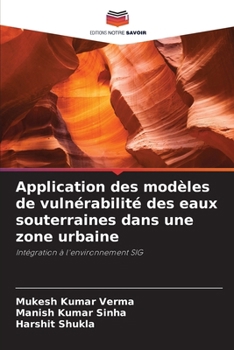 EDITIONS NOTRE SAVOIR

Application des modèles de vulnérabilité des eaux souterraines dans une zone urbaine

Intégration à l'environnement SIG

Mukesh Kumar Verma
Manish Kumar Sinha
Harshit Shukla